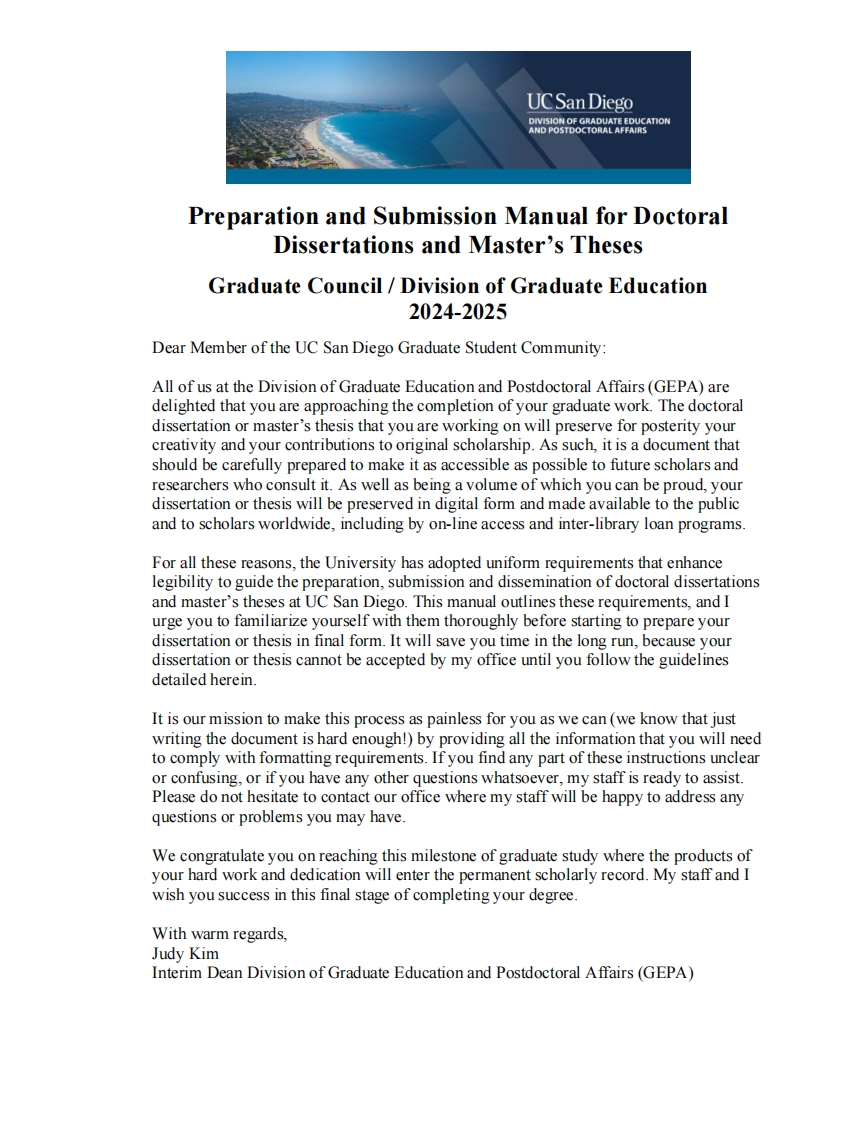 UC San Diego
DIVISION OF GRADUATE EDUCATION AND POSTDOCTORAL AFFAIRS

Preparation and Submission Manual for Doctoral Dissertations and Master's Theses

Graduate Council / Division of Graduate Education
2024-2025

Dear Member of the UC San Diego Graduate Student Community:

All of us at the Division of Graduate Education and Postdoctoral Affairs (GEPA) are delighted that you are approaching the completion of your graduate work. The doctoral dissertation or master's thesis that you are working on will preserve for posterity your creativity and your contributions to original scholarship. As such, it is a document that should be carefully prepared to make it as accessible as possible to future scholars and researchers who consult it. As well as being a volume of which you can be proud, your dissertation or thesis will be preserved in digital form and made available to the public and to scholars worldwide, including by on-line access and inter-library loan programs.

For all these reasons, the University has adopted uniform requirements that enhance legibility to guide the preparation, submission and dissemination of doctoral dissertations and master's theses at UC San Diego. This manual outlines these requirements, and I urge you to familiarize yourself with them thoroughly before starting to prepare your dissertation or thesis in final form. It will save you time in the long run, because your dissertation or thesis cannot be accepted by my office until you follow the guidelines detailed herein.

It is our mission to make this process as painless for you as we can (we know that just writing the document is hard enough!) by providing all the information that you will need to comply with formatting requirements. If you find any part of these instructions unclear or confusing, or if you have any other questions whatsoever, my staff is ready to assist. Please do not hesitate to contact our office where my staff will be happy to address any questions or problems you may have.

We congratulate you on reaching this milestone of graduate study where the products of your hard work and dedication will enter the permanent scholarly record. My staff and I wish you success in this final stage of completing your degree.

With warm regards,
Judy Kim
Interim Dean Division of Graduate Education and Postdoctoral Affairs (GEPA)